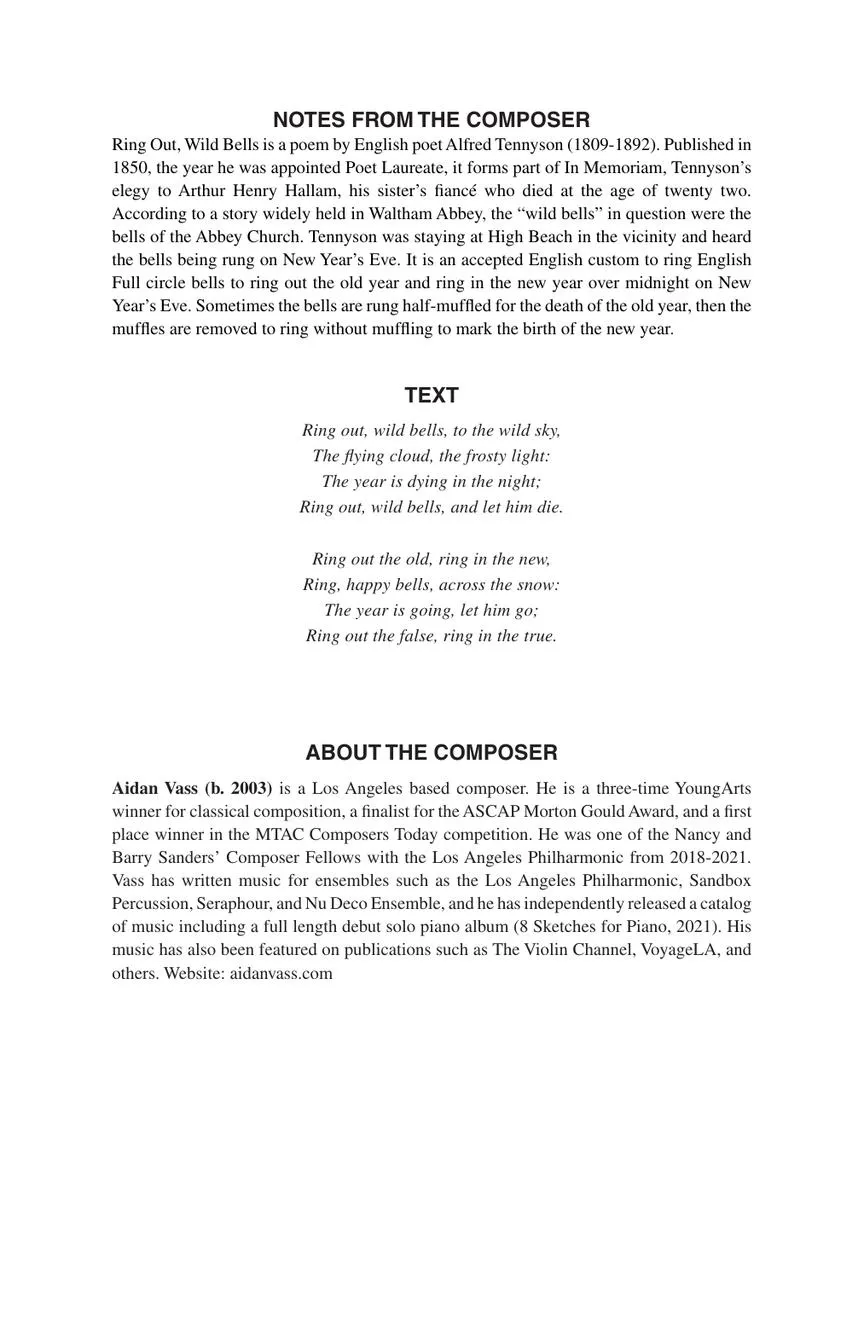 NOTES FROM THE COMPOSER

Ring Out, Wild Bells is a poem by English poet Alfred Tennyson (1809-1892). Published in 1850, the year he was appointed Poet Laureate, it forms part of In Memoriam, Tennyson's elegy to Arthur Henry Hallam, his sister's fiancé who died at the age of twenty two. According to a story widely held in Waltham Abbey, the "wild bells" in question were the bells of the Abbey Church. Tennyson was staying at High Beach in the vicinity and heard the bells being rung on New Year's Eve. It is an accepted English custom to ring English Full circle bells to ring out the old year and ring in the new year over midnight on New Year's Eve. Sometimes the bells are rung half-muffled for the death of the old year, then the muffles are removed to ring without muffling to mark the birth of the new year.

TEXT

Ring out, wild bells, to the wild sky,
The flying cloud, the frosty light:
The year is dying in the night;
Ring out, wild bells, and let him die.

Ring out the old, ring in the new,
Ring, happy bells, across the snow:
The year is going, let him go;
Ring out the false, ring in the true.

ABOUT THE COMPOSER

Aidan Vass (b. 2003) is a Los Angeles based composer. He is a three-time YoungArts winner for classical composition, a finalist for the ASCAP Morton Gould Award, and a first place winner in the MTAC Composers Today competition. He was one of the Nancy and Barry Sanders' Composer Fellows with the Los Angeles Philharmonic from 2018-2021. Vass has written music for ensembles such as the Los Angeles Philharmonic, Sandbox Percussion, Seraphour, and Nu Deco Ensemble, and he has independently released a catalog of music including a full length debut solo piano album (8 Sketches for Piano, 2021). His music has also been featured on publications such as The Violin Channel, VoyageLA, and others. Website: aidanvass.com